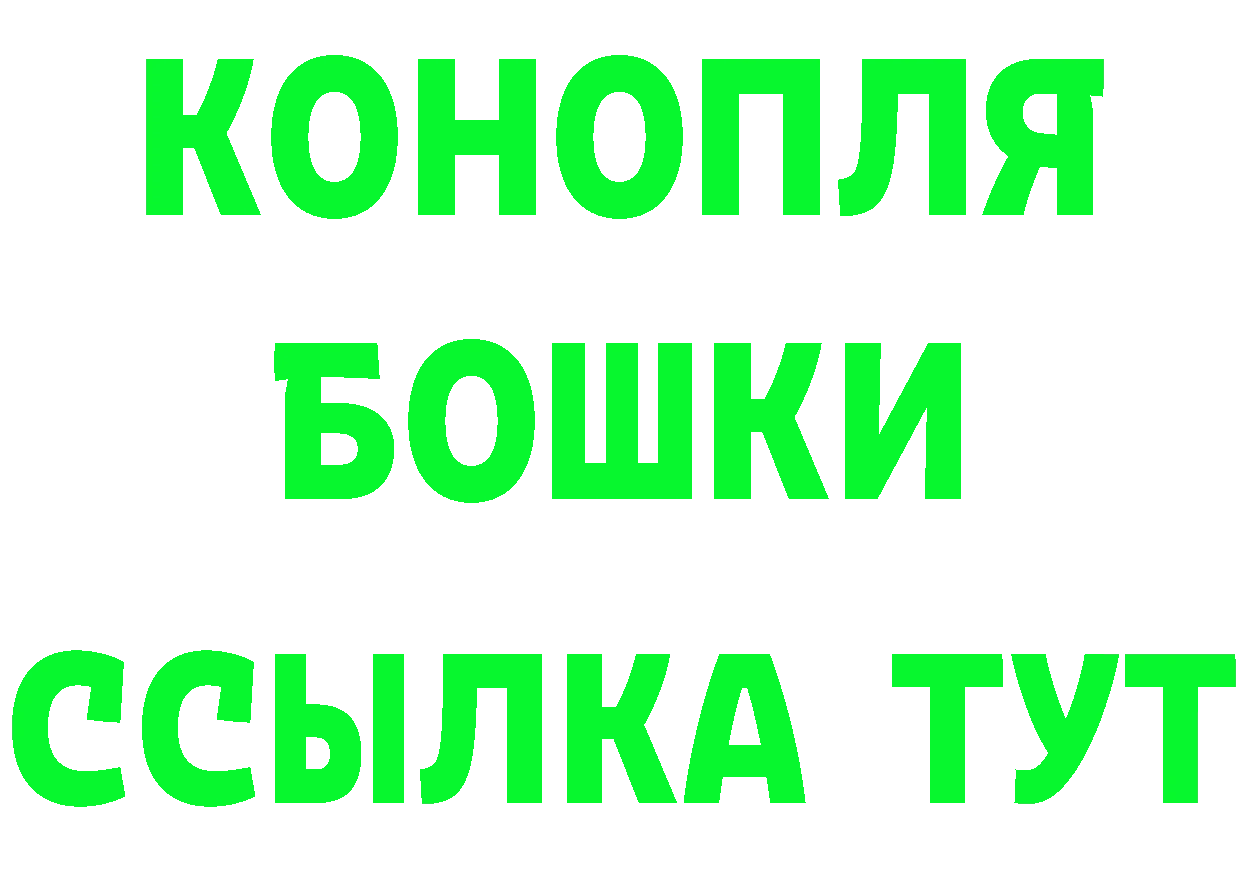 КОНОПЛЯ
БОШКИ
ССЫЛКА ТУТ